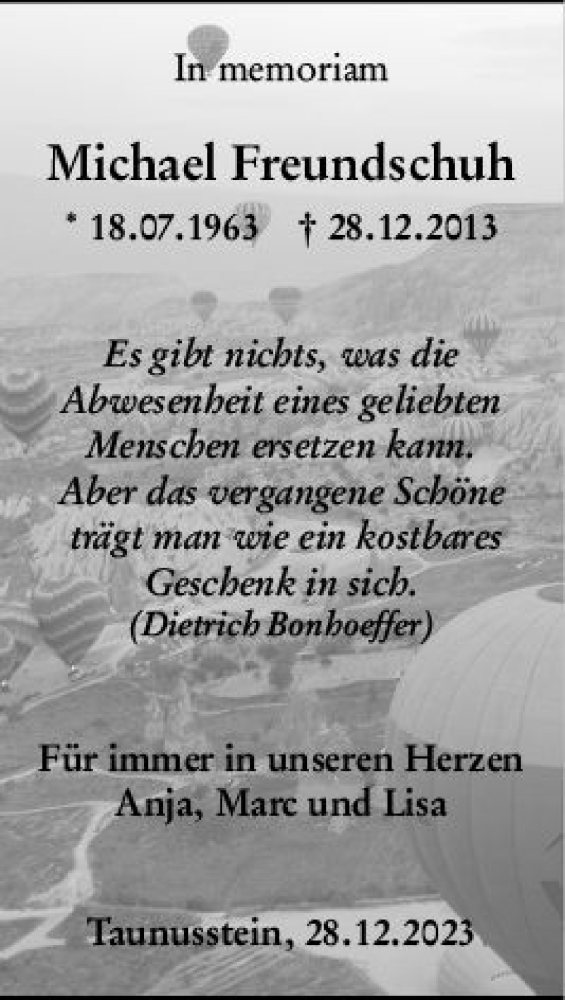 In memoriam

Michael Freundschuh

* 18.07.1963 † 28.12.2013

Es gibt nichts, was die Abwesenheit eines geliebten Menschen ersetzen kann. Aber das vergangene Schöne trägt man wie ein kostbares Geschenk in sich.
(Dietrich Bonhoeffer)

Für immer in unseren Herzen
Anja, Marc und Lisa

Taunusstein, 28.12.2023